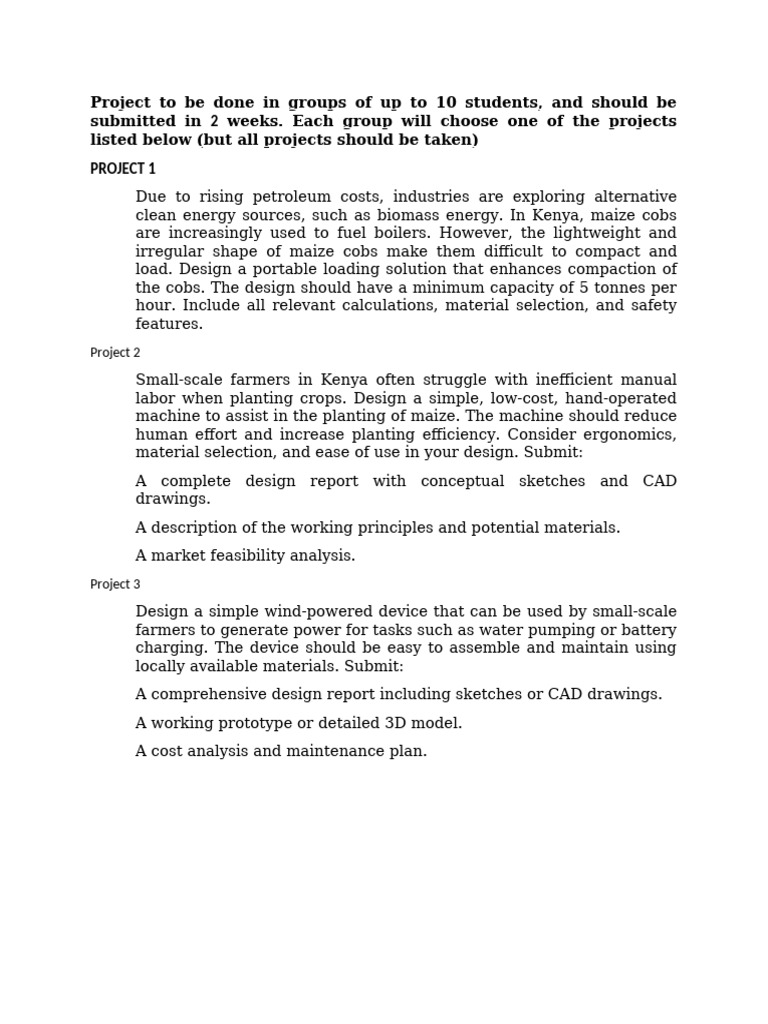 Project to be done in groups of up to 10 students, and should be submitted in 2 weeks. Each group will choose one of the projects listed below (but all projects should be taken)

PROJECT 1

Due to rising petroleum costs, industries are exploring alternative clean energy sources, such as biomass energy. In Kenya, maize cobs are increasingly used to fuel boilers. However, the lightweight and irregular shape of maize cobs make them difficult to compact and load. Design a portable loading solution that enhances compaction of the cobs. The design should have a minimum capacity of 5 tonnes per hour. Include all relevant calculations, material selection, and safety features.

Project 2

Small-scale farmers in Kenya often struggle with inefficient manual labor when planting crops. Design a simple, low-cost, hand-operated machine to assist in the planting of maize. The machine should reduce human effort and increase planting efficiency. Consider ergonomics, material selection, and ease of use in your design. Submit:

A complete design report with conceptual sketches and CAD drawings.

A description of the working principles and potential materials.

A market feasibility analysis.

Project 3

Design a simple wind-powered device that can be used by small-scale farmers to generate power for tasks such as water pumping or battery charging. The device should be easy to assemble and maintain using locally available materials. Submit:

A comprehensive design report including sketches or CAD drawings.

A working prototype or detailed 3D model.

A cost analysis and maintenance plan.